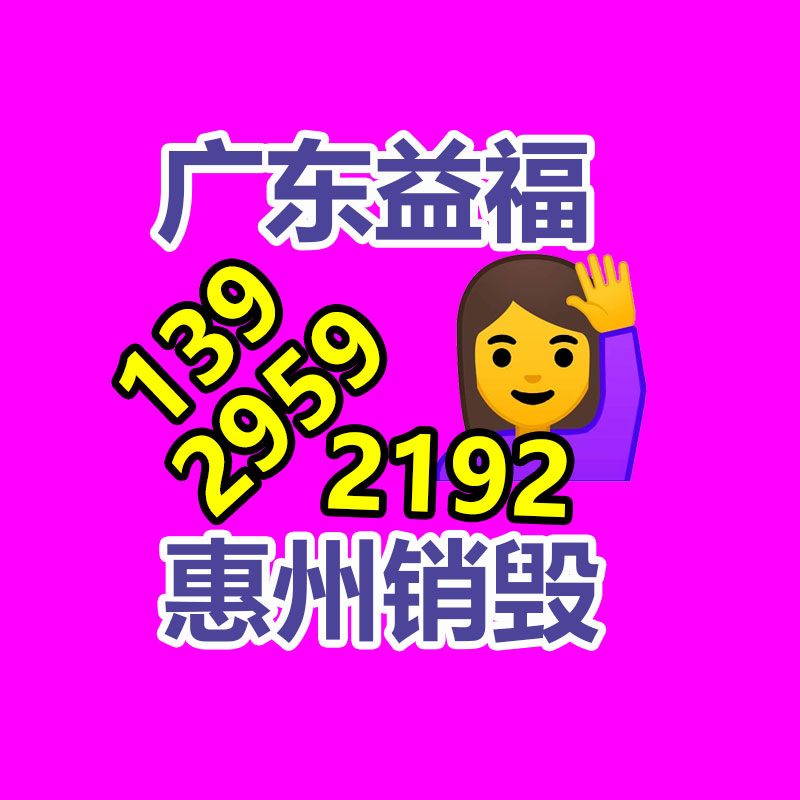 广东益福

139
2959
2192

惠州销毁